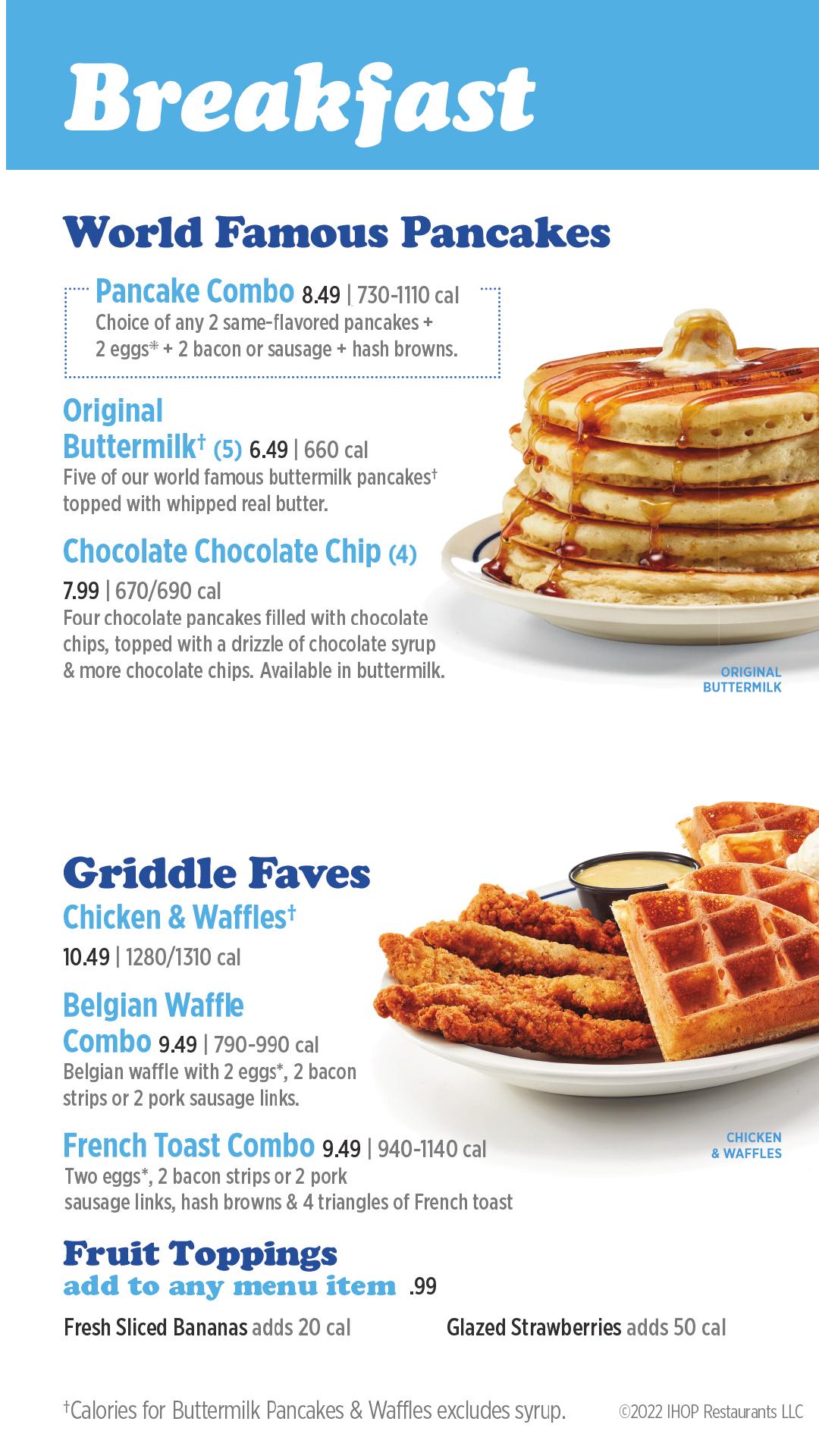 Breakfast

World Famous Pancakes

Pancake Combo 8.49 | 730-1110 cal
Choice of any 2 same-flavored pancakes + 2 eggs* + 2 bacon or sausage + hash browns.

Original Buttermilk† (5) 6.49 | 660 cal
Five of our world famous buttermilk pancakes† topped with whipped real butter.

Chocolate Chocolate Chip (4)
7.99 | 670/690 cal
Four chocolate pancakes filled with chocolate chips, topped with a drizzle of chocolate syrup & more chocolate chips. Available in buttermilk.

ORIGINAL BUTTERMILK

Griddle Faves

Chicken & Waffles†
10.49 | 1280/1310 cal

Belgian Waffle Combo 9.49 | 790-990 cal
Belgian waffle with 2 eggs*, 2 bacon strips or 2 pork sausage links.

French Toast Combo 9.49 | 940-1140 cal
Two eggs*, 2 bacon strips or 2 pork sausage links, hash browns & 4 triangles of French toast

CHICKEN & WAFFLES

Fruit Toppings
add to any menu item .99

Fresh Sliced Bananas adds 20 cal

Glazed Strawberries adds 50 cal

†Calories for Buttermilk Pancakes & Waffles excludes syrup.

©2022 IHOP Restaurants LLC